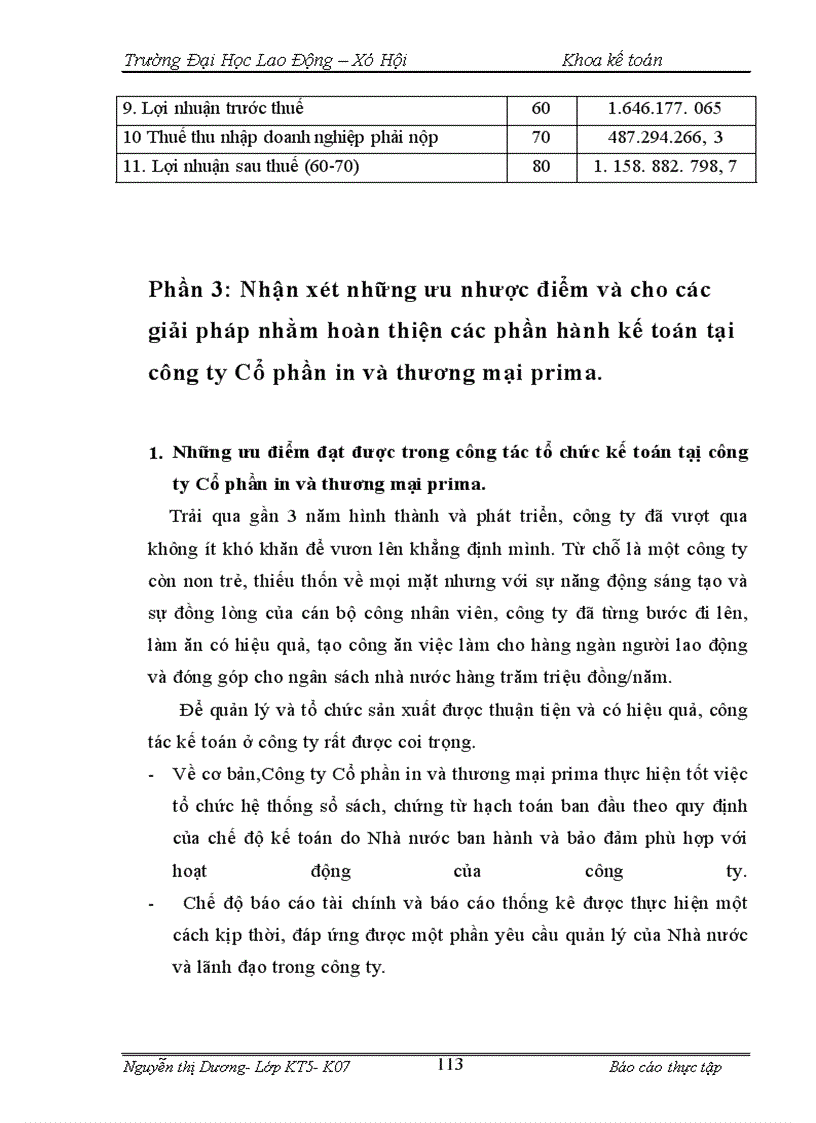 Trường Đại Học Lao Động – Xó Hội Khoa kế toán

| 9. Lợi nhuận trước thuế | 60 | 1.646.177. 065 |
|---|---|---|
| 10 Thuế thu nhập doanh nghiệp phải nộp | 70 | 487.294.266, 3 |
| 11. Lợi nhuận sau thuế (60-70) | 80 | 1. 158. 882. 798, 7 |

Phần 3: Nhận xét những ưu nhược điểm và cho các giải pháp nhằm hoàn thiện các phần hành kế toán tại công ty Cổ phần in và thương mại prima.

1. Những ưu điểm đạt được trong công tác tổ chức kế toán tại công ty Cổ phần in và thương mại prima.

Trải qua gần 3 năm hình thành và phát triển, công ty đã vượt qua không ít khó khăn để vươn lên khẳng định mình. Từ chỗ là một công ty còn non trẻ, thiếu thốn về mọi mặt nhưng với sự năng động sáng tạo và sự đồng lòng của cán bộ công nhân viên, công ty đã từng bước đi lên, làm ăn có hiệu quả, tạo công ăn việc làm cho hàng ngàn người lao động và đóng góp cho ngân sách nhà nước hàng trăm triệu đồng/năm.

Để quản lý và tổ chức sản xuất được thuận tiện và có hiệu quả, công tác kế toán ở công ty rất được coi trọng.

- Về cơ bản,Công ty Cổ phần in và thương mại prima thực hiện tốt việc tổ chức hệ thống sổ sách, chứng từ hạch toán ban đầu theo quy định của chế độ kế toán do Nhà nước ban hành và bảo đảm phù hợp với hoạt động của công ty.
- Chế độ báo cáo tài chính và báo cáo thống kê được thực hiện một cách kịp thời, đáp ứng được một phần yêu cầu quản lý của Nhà nước và lãnh đạo trong công ty.

Nguyễn thị Dương- Lớp KT5- K07 113 Báo cáo thực tập